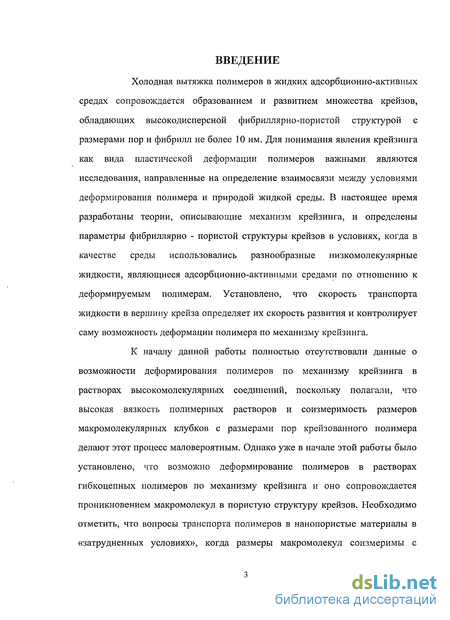 ВВЕДЕНИЕ

Холодная вытяжка полимеров в жидких адсорбционно-активных средах сопровождается образованием и развитием множества крейзов, обладающих высокодисперсной фибриллярно-пористой структурой с размерами пор и фибрилл не более 10 нм. Для понимания явления крейзинга как вида пластической деформации полимеров важными являются исследования, направленные на определение взаимосвязи между условиями деформирования полимера и природой жидкой среды. В настоящее время разработаны теории, описывающие механизм крейзинга, и определены параметры фибриллярно - пористой структуры крейзов в условиях, когда в качестве среды использовались разнообразные низкомолекулярные жидкости, являющиеся адсорбционно-активными средами по отношению к деформируемым полимерам. Установлено, что скорость транспорта жидкости в вершину крейза определяет их скорость развития и контролирует саму возможность деформации полимера по механизму крейзинга.

К началу данной работы полностью отсутствовали данные о возможности деформирования полимеров по механизму крейзинга в растворах высокомолекулярных соединений, поскольку полагали, что высокая вязкость полимерных растворов и соизмеримость размеров макромолекулярных клубков с размерами пор крейзованного полимера делают этот процесс маловероятным. Однако уже в начале этой работы было установлено, что возможно деформирование полимеров в растворах гибкоцепных полимеров по механизму крейзинга и оно сопровождается проникновением макромолекул в пористую структуру крейзов. Необходимо отметить, что вопросы транспорта полимеров в нанопористые материалы в «затрудненных условиях», когда размеры макромолекул соизмеримы с

3

dsLib.net
библиотека диссертаций